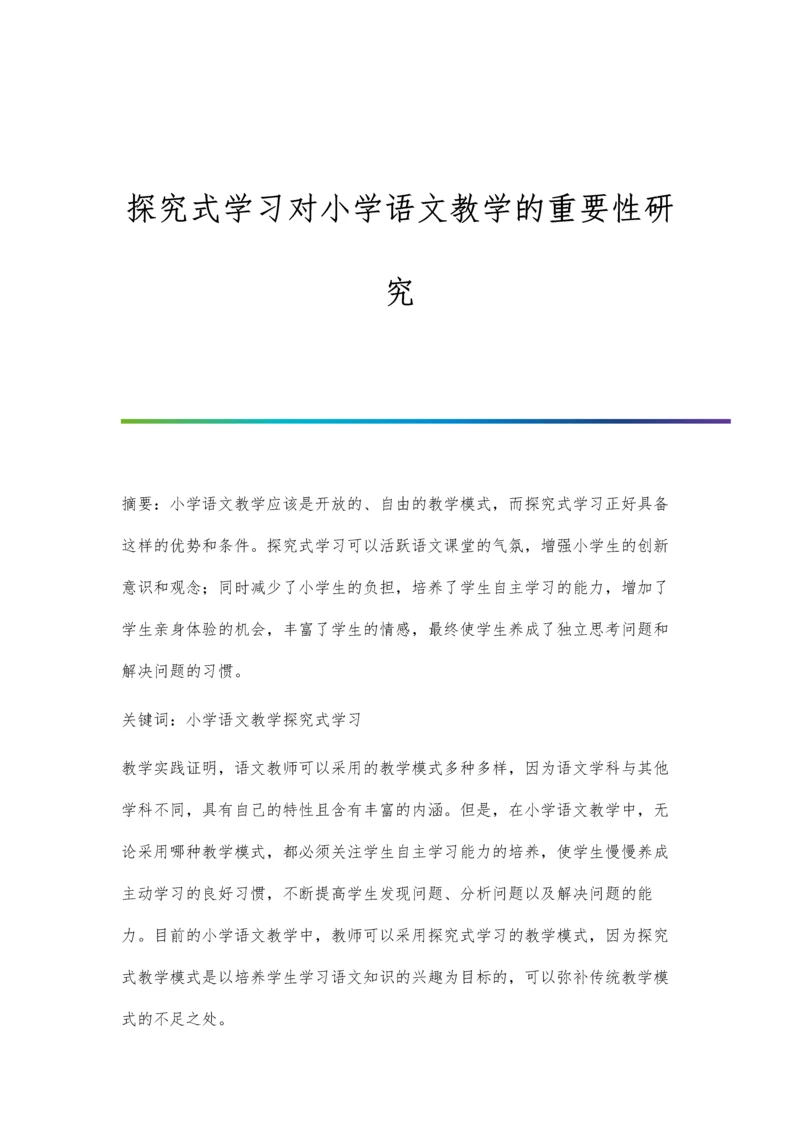 探究式学习对小学语文教学的重要性研究

摘要：小学语文教学应该是开放的、自由的教学模式，而探究式学习正好具备这样的优势和条件。探究式学习可以活跃语文课堂的气氛，增强小学生的创新意识和观念；同时减少了小学生的负担，培养了学生自主学习的能力，增加了学生亲身体验的机会，丰富了学生的情感，最终使学生养成了独立思考问题和解决问题的习惯。

关键词：小学语文教学探究式学习

教学实践证明，语文教师可以采用的教学模式多种多样，因为语文学科与其他学科不同，具有自己的特性且含有丰富的内涵。但是，在小学语文教学中，无论采用哪种教学模式，都必须关注学生自主学习能力的培养，使学生慢慢养成主动学习的良好习惯，不断提高学生发现问题、分析问题以及解决问题的能力。目前的小学语文教学中，教师可以采用探究式学习的教学模式，因为探究式教学模式是以培养学生学习语文知识的兴趣为目标的，可以弥补传统教学模式的不足之处。